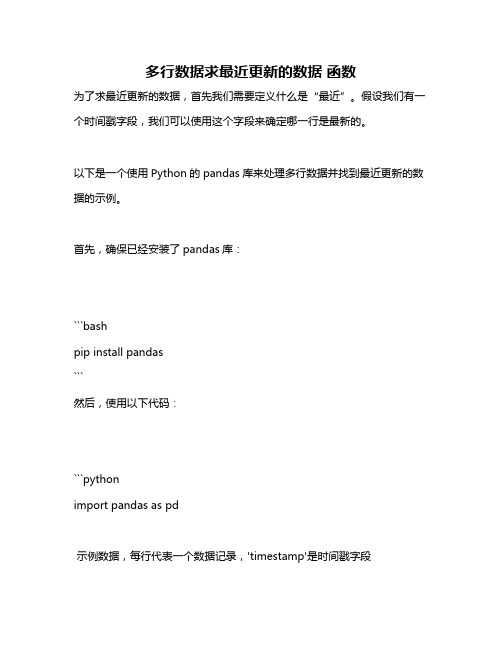 多行数据求最近更新的数据 函数

为了求最近更新的数据，首先我们需要定义什么是“最近”。假设我们有一个时间戳字段，我们可以使用这个字段来确定哪一行是最新的。

以下是一个使用 Python 的 pandas 库来处理多行数据并找到最近更新的数据的示例。

首先，确保已经安装了 pandas 库：

```bash
pip install pandas
```
然后，使用以下代码：

```python
import pandas as pd

示例数据，每行代表一个数据记录，'timestamp'是时间戳字段